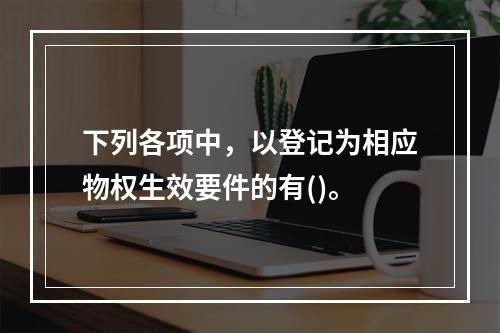 下列各项中，以登记为相应物权生效要件的有()。